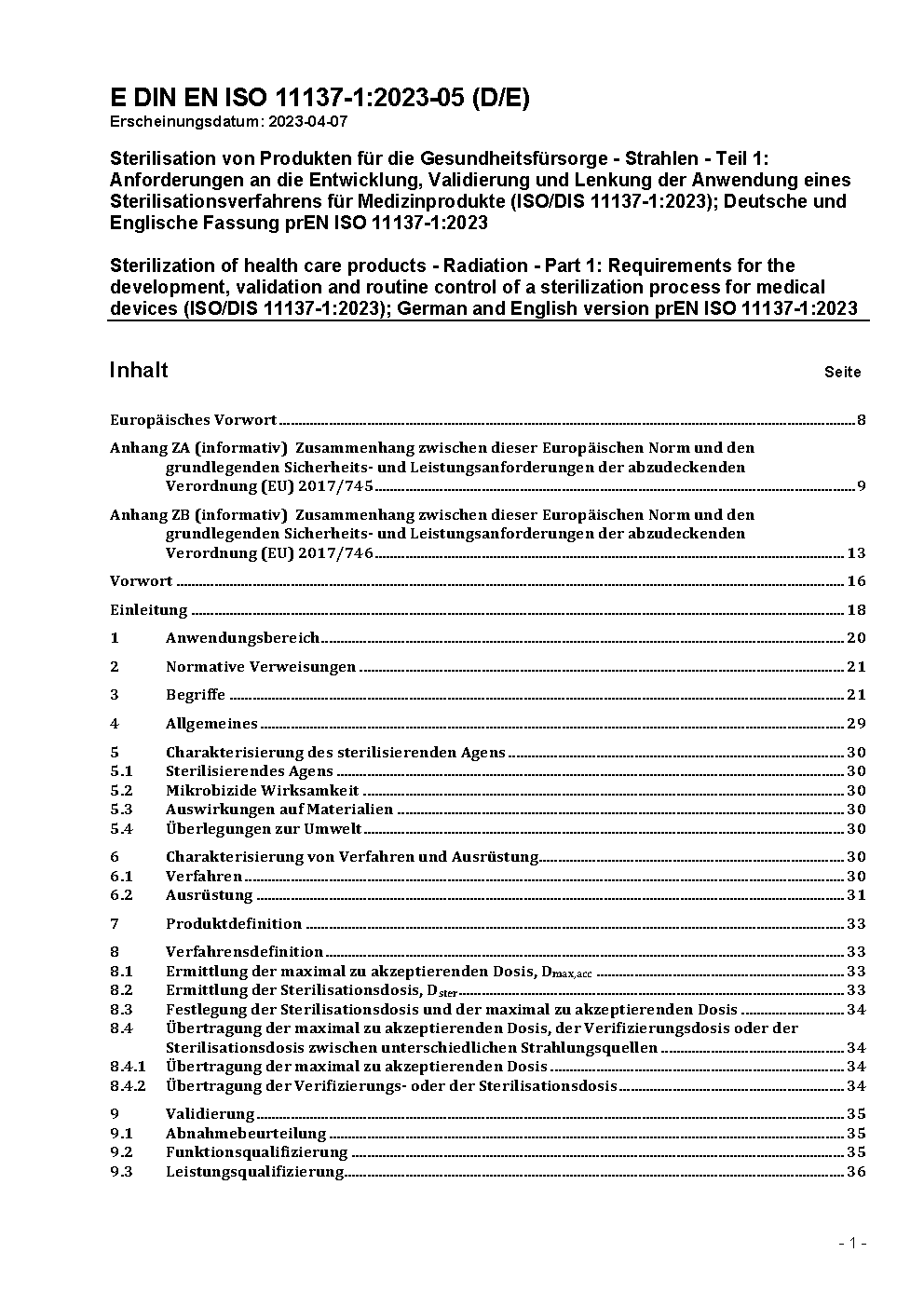 E DIN EN ISO 11137-1:2023-05 (D/E)
Erscheinungsdatum: 2023-04-07

Sterilisation von Produkten für die Gesundheitsfürsorge - Strahlen - Teil 1: Anforderungen an die Entwicklung, Validierung und Lenkung der Anwendung eines Sterilisationsverfahrens für Medizinprodukte (ISO/DIS 11137-1:2023); Deutsche und Englische Fassung prEN ISO 11137-1:2023

Sterilization of health care products - Radiation - Part 1: Requirements for the development, validation and routine control of a sterilization process for medical devices (ISO/DIS 11137-1:2023); German and English version prEN ISO 11137-1:2023

Inhalt Seite

Europäisches Vorwort 8

Anhang ZA (informativ) Zusammenhang zwischen dieser Europäischen Norm und den grundlegenden Sicherheits- und Leistungsanforderungen der abzudeckenden Verordnung (EU) 2017/745 9

Anhang ZB (informativ) Zusammenhang zwischen dieser Europäischen Norm und den grundlegenden Sicherheits- und Leistungsanforderungen der abzudeckenden Verordnung (EU) 2017/746 13

Vorwort 16

Einleitung 18

1 Anwendungsbereich 20

2 Normative Verweisungen 21

3 Begriffe 21

4 Allgemeines 29

5 Charakterisierung des sterilisierenden Agens 30
5.1 Sterilisierendes Agens 30
5.2 Mikrobizide Wirksamkeit 30
5.3 Auswirkungen auf Materialien 30
5.4 Überlegungen zur Umwelt 30

6 Charakterisierung von Verfahren und Ausrüstung 30
6.1 Verfahren 30
6.2 Ausrüstung 31

7 Produktdefinition 33

8 Verfahrensdefinition 33
8.1 Ermittlung der maximal zu akzeptierenden Dosis, $D_{max,acc}$ 33
8.2 Ermittlung der Sterilisationsdosis, $D_{ster}$ 33
8.3 Festlegung der Sterilisationsdosis und der maximal zu akzeptierenden Dosis 34
8.4 Übertragung der maximal zu akzeptierenden Dosis, der Verifizierungsdosis oder der Sterilisationsdosis zwischen unterschiedlichen Strahlungsquellen 34
8.4.1 Übertragung der maximal zu akzeptierenden Dosis 34
8.4.2 Übertragung der Verifizierungs- oder der Sterilisationsdosis 34

9 Validierung 35
9.1 Abnahmebeurteilung 35
9.2 Funktionsqualifizierung 35
9.3 Leistungsqualifizierung 36

- 1 -